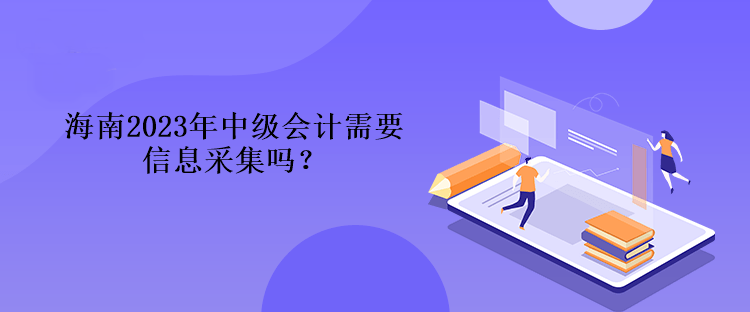 海南2023年中级会计需要信息采集吗？